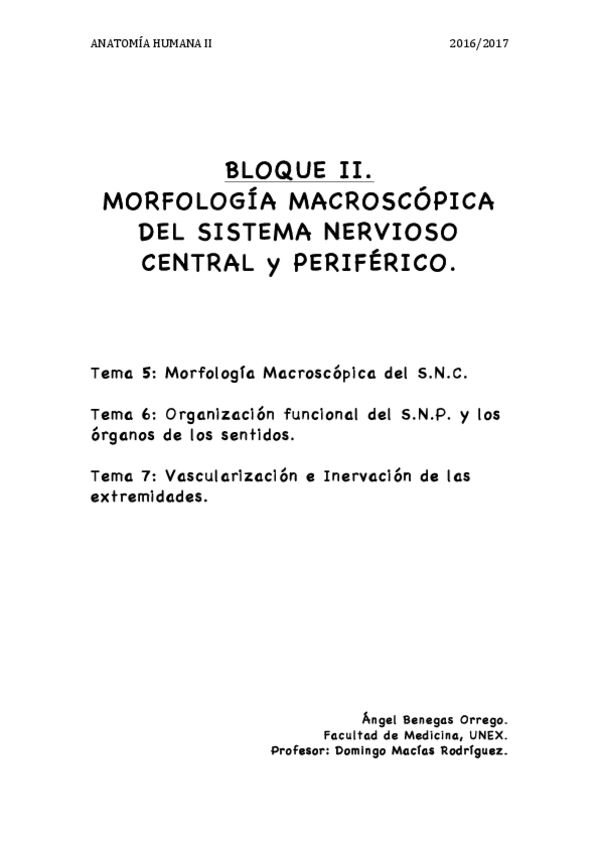 ANATOMÍA HUMANA II

2016/2017

BLOQUE II.
MORFOLOGÍA MACROSCÓPICA DEL SISTEMA NERVIOSO CENTRAL y PERIFÉRICO.

Tema 5: Morfología Macroscópica del S.N.C.

Tema 6: Organización funcional del S.N.P. y los órganos de los sentidos.

Tema 7: Vascularización e Inervación de las extremidades.

Ángel Benegas Orrego.
Facultad de Medicina, UNEX.
Profesor: Domingo Macías Rodríguez.